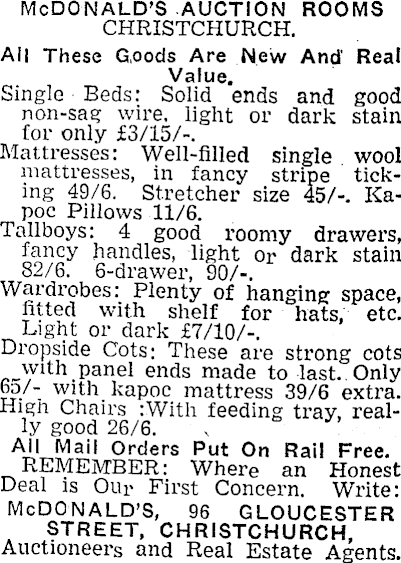 McDONALD'S AUCTION ROOMS CHRISTCHURCH.

All These Goods Are New And Real Value.

Single Beds: Solid ends and good non-sag wire, light or dark stain for only £3/15/-.

Mattresses: Well-filled single wool mattresses, in fancy stripe ticking 49/6. Stretcher size 45/-. Kapoc Pillows 11/6.

Tallboys: 4 good roomy drawers, fancy handles, light or dark stain 82/6. 6-drawer, 90/-.

Wardrobes: Plenty of hanging space, fitted with shelf for hats, etc. Light or dark £7/10/-.

Dropside Cots: These are strong cots with panel ends made to last. Only 65/- with kapoc mattress 39/6 extra.

High Chairs :With feeding tray, really good 26/6.

All Mail Orders Put On Rail Free.

REMEMBER: Where an Honest Deal is Our First Concern. Write:

McDONALD'S, 96 GLOUCESTER STREET, CHRISTCHURCH, Auctioneers and Real Estate Agents.